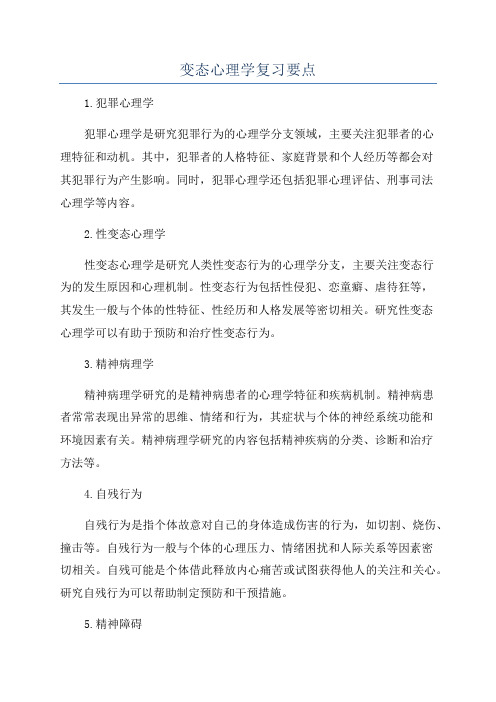 变态心理学复习要点

1.犯罪心理学

犯罪心理学是研究犯罪行为的心理学分支领域，主要关注犯罪者的心理特征和动机。其中，犯罪者的人格特征、家庭背景和个人经历等都会对其犯罪行为产生影响。同时，犯罪心理学还包括犯罪心理评估、刑事司法心理学等内容。

2.性变态心理学

性变态心理学是研究人类性变态行为的心理学分支，主要关注变态行为的发生原因和心理机制。性变态行为包括性侵犯、恋童癖、虐待狂等，其发生一般与个体的性特征、性经历和人格发展等密切相关。研究性变态心理学可以有助于预防和治疗性变态行为。

3.精神病理学

精神病理学研究的是精神病患者的心理学特征和疾病机制。精神病患者常常表现出异常的思维、情绪和行为，其症状与个体的神经系统功能和环境因素有关。精神病理学研究的内容包括精神疾病的分类、诊断和治疗方法等。

4.自残行为

自残行为是指个体故意对自己的身体造成伤害的行为，如切割、烧伤、撞击等。自残行为一般与个体的心理压力、情绪困扰和人际关系等因素密切相关。自残可能是个体借此释放内心痛苦或试图获得他人的关注和关心。研究自残行为可以帮助制定预防和干预措施。

5.精神障碍